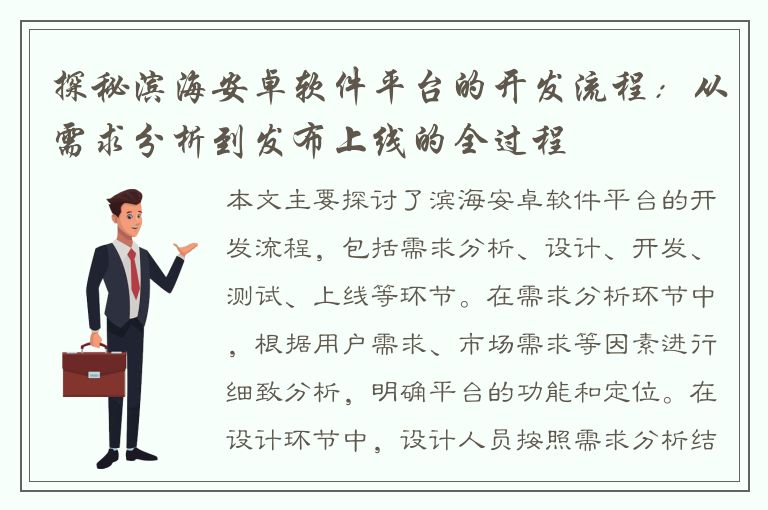 探秘滨海安卓软件平台的开发流程：从需求分析到发布上线的全过程

本文主要探讨了滨海安卓软件平台的开发流程，包括需求分析、设计、开发、测试、上线等环节。在需求分析环节中，根据用户需求、市场需求等因素进行细致分析，明确平台的功能和定位。在设计环节中，设计人员按照需求分析结